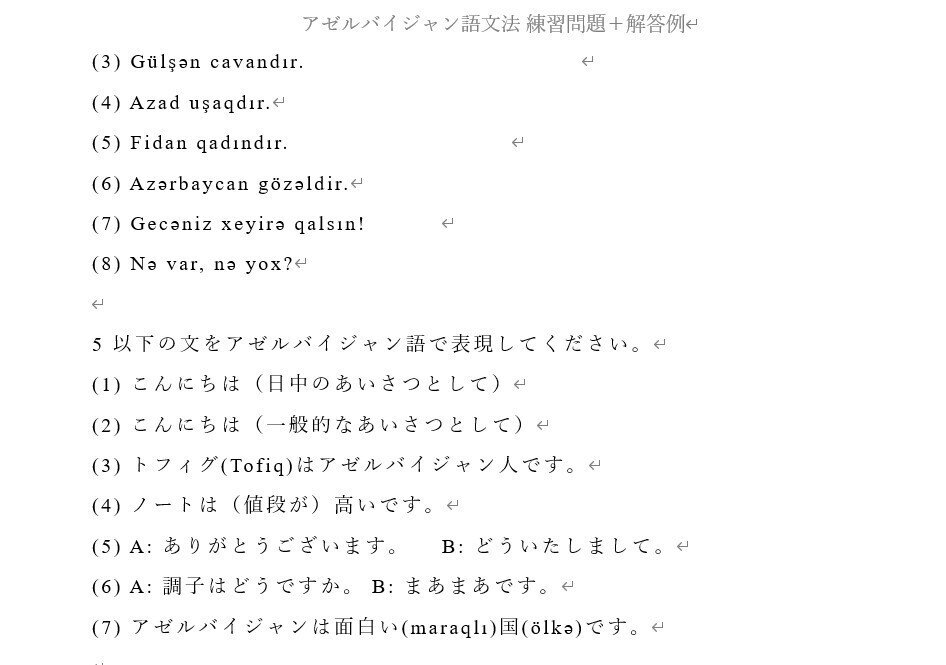 アゼルバイジャン語文法 練習問題＋解答例

(3) Gülşən cavandır.

(4) Azad uşaqdır.

(5) Fidan qadındır.

(6) Azərbaycan gözəldir.

(7) Gecəniz xeyirə qalsın!

(8) Nə var, nə yox?

5 以下の文をアゼルバイジャン語で表現してください。

(1) こんにちは（日中のあいさつとして）

(2) こんにちは（一般的なあいさつとして）

(3) トフィグ(Tofiq)はアゼルバイジャン人です。

(4) ノートは（値段が）高いです。

(5) A: ありがとうございます。 B: どういたしまして。

(6) A: 調子はどうですか。 B: まあまあです。

(7) アゼルバイジャンは面白い(maraqlı)国(ölkə)です。